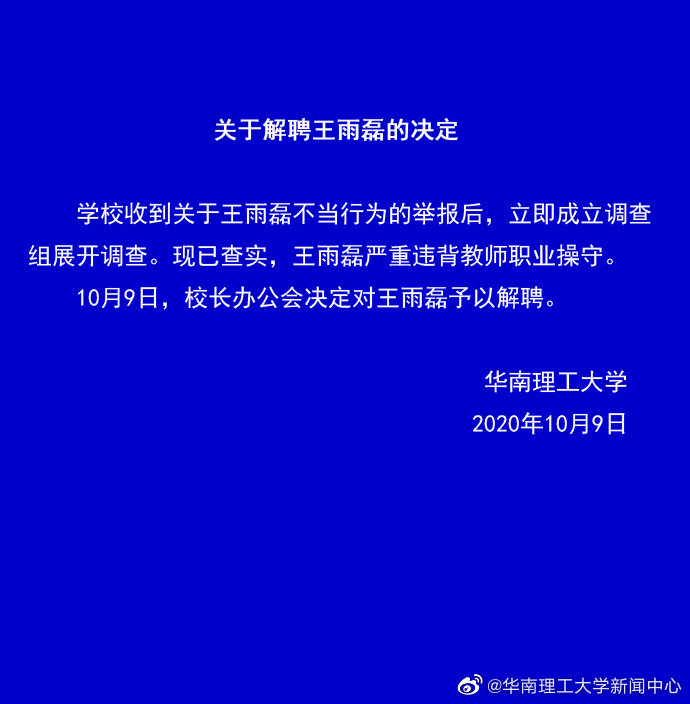 关于解聘王雨磊的决定

学校收到关于王雨磊不当行为的举报后，立即成立调查组展开调查。现已查实，王雨磊严重违背教师职业操守。

10月9日，校长办公会决定对王雨磊予以解聘。

华南理工大学
2020年10月9日

@华南理工大学新闻中心